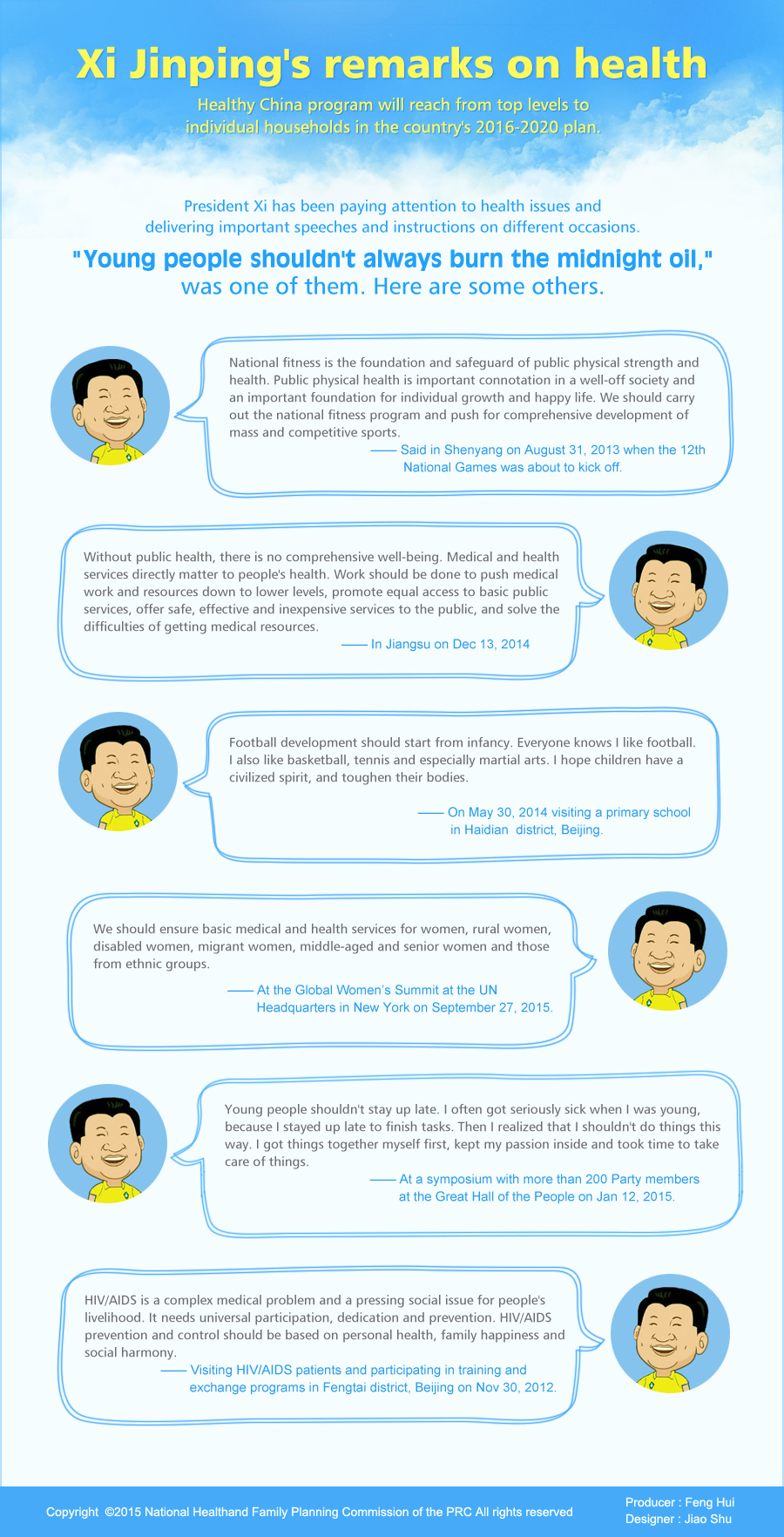 Xi Jinping's remarks on health

Healthy China program will reach from top levels to individual households in the country's 2016-2020 plan.

President Xi has been paying attention to health issues and delivering important speeches and instructions on different occasions.

"Young people shouldn't always burn the midnight oil," was one of them. Here are some others.

National fitness is the foundation and safeguard of public physical strength and health. Public physical health is important connotation in a well-off society and an important foundation for individual growth and happy life. We should carry out the national fitness program and push for comprehensive development of mass and competitive sports.

—— Said in Shenyang on August 31, 2013 when the 12th National Games was about to kick off.

Without public health, there is no comprehensive well-being. Medical and health services directly matter to people's health. Work should be done to push medical work and resources down to lower levels, promote equal access to basic public services, offer safe, effective and inexpensive services to the public, and solve the difficulties of getting medical resources.

—— In Jiangsu on Dec 13, 2014

Football development should start from infancy. Everyone knows I like football. I also like basketball, tennis and especially martial arts. I hope children have a civilized spirit, and toughen their bodies.

—— On May 30, 2014 visiting a primary school in Haidian district, Beijing.

We should ensure basic medical and health services for women, rural women, disabled women, migrant women, middle-aged and senior women and those from ethnic groups.

—— At the Global Women's Summit at the UN Headquarters in New York on September 27, 2015.

Young people shouldn't stay up late. I often got seriously sick when I was young, because I stayed up late to finish tasks. Then I realized that I shouldn't do things this way. I got things together myself first, kept my passion inside and took time to take care of things.

—— At a symposium with more than 200 Party members at the Great Hall of the People on Jan 12, 2015.

HIV/AIDS is a complex medical problem and a pressing social issue for people's livelihood. It needs universal participation, dedication and prevention. HIV/AIDS prevention and control should be based on personal health, family happiness and social harmony.

—— Visiting HIV/AIDS patients and participating in training and exchange programs in Fengtai district, Beijing on Nov 30, 2012.

Copyright ©2015 National Healthand Family Planning Commission of the PRC All rights reserved

Producer : Feng Hui
Designer : Jiao Shu